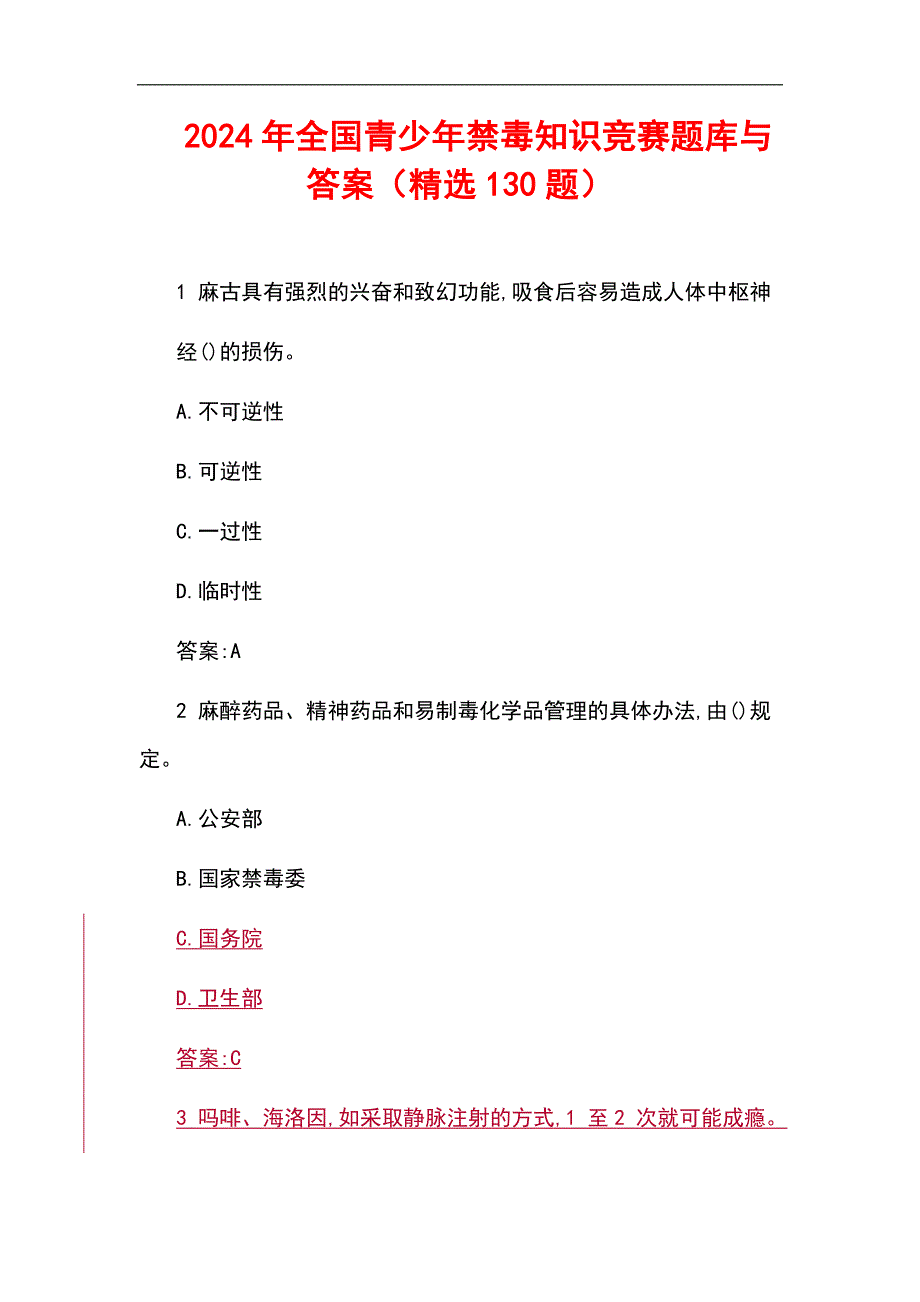 2024年全国青少年禁毒知识竞赛题库与答案（精选130题）

1 麻古具有强烈的兴奋和致幻功能,吸食后容易造成人体中枢神经()的损伤。

A.不可逆性

B.可逆性

C.一过性

D.临时性

答案:A

2 麻醉药品、精神药品和易制毒化学品管理的具体办法,由()规定。

A.公安部

B.国家禁毒委

C.国务院

D.卫生部

答案:C

3 吗啡、海洛因,如采取静脉注射的方式,1 至 2 次就可能成瘾。